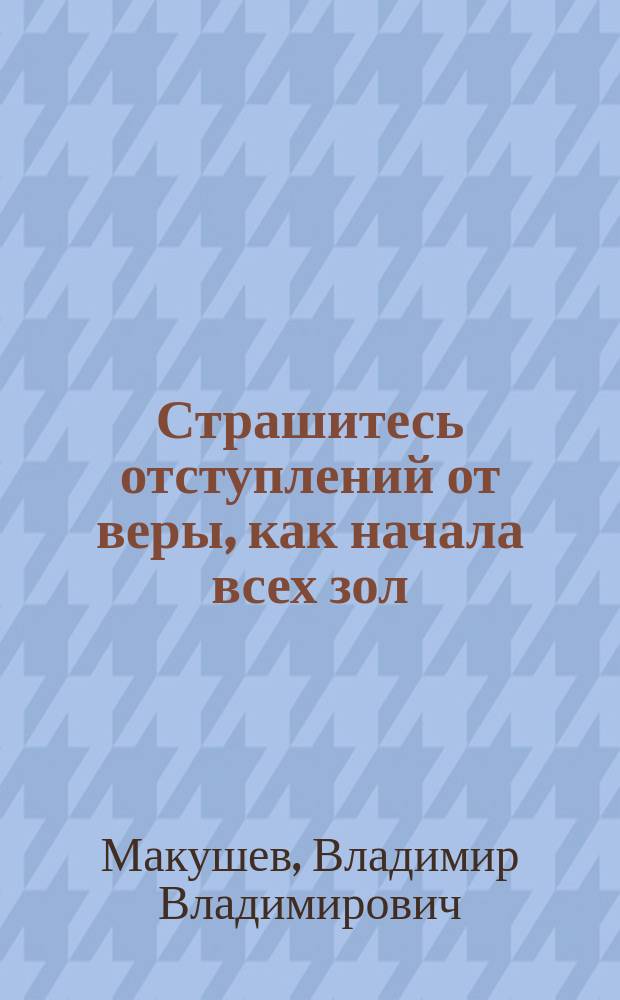 Страшитесь отступлений от веры, как начала всех зол

Макушев, Владимир Владимирович